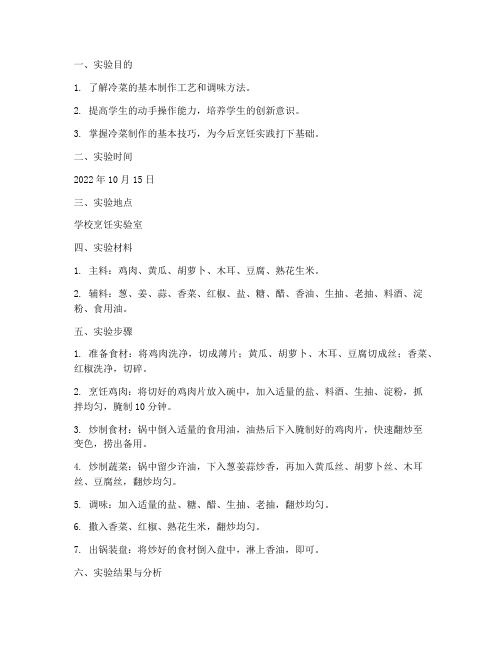 一、实验目的

1. 了解冷菜的基本制作工艺和调味方法。

2. 提高学生的动手操作能力，培养学生的创新意识。

3. 掌握冷菜制作的基本技巧，为今后烹饪实践打下基础。

二、实验时间

2022 年 10 月 15 日

三、实验地点

学校烹饪实验室

四、实验材料

1. 主料：鸡肉、黄瓜、胡萝卜、木耳、豆腐、熟花生米。

2. 辅料：葱、姜、蒜、香菜、红椒、盐、糖、醋、香油、生抽、老抽、料酒、淀粉、食用油。

五、实验步骤

1. 准备食材：将鸡肉洗净，切成薄片；黄瓜、胡萝卜、木耳、豆腐切成丝；香菜、红椒洗净，切碎。

2. 烹饪鸡肉：将切好的鸡肉片放入碗中，加入适量的盐、料酒、生抽、淀粉，抓拌均匀，腌制 10 分钟。

3. 炒制食材：锅中倒入适量的食用油，油热后下入腌制好的鸡肉片，快速翻炒至变色，捞出备用。

4. 炒制蔬菜：锅中留少许油，下入葱姜蒜炒香，再加入黄瓜丝、胡萝卜丝、木耳丝、豆腐丝，翻炒均匀。

5. 调味：加入适量的盐、糖、醋、生抽、老抽，翻炒均匀。

6. 撒入香菜、红椒、熟花生米，翻炒均匀。

7. 出锅装盘：将炒好的食材倒入盘中，淋上香油，即可。

六、实验结果与分析